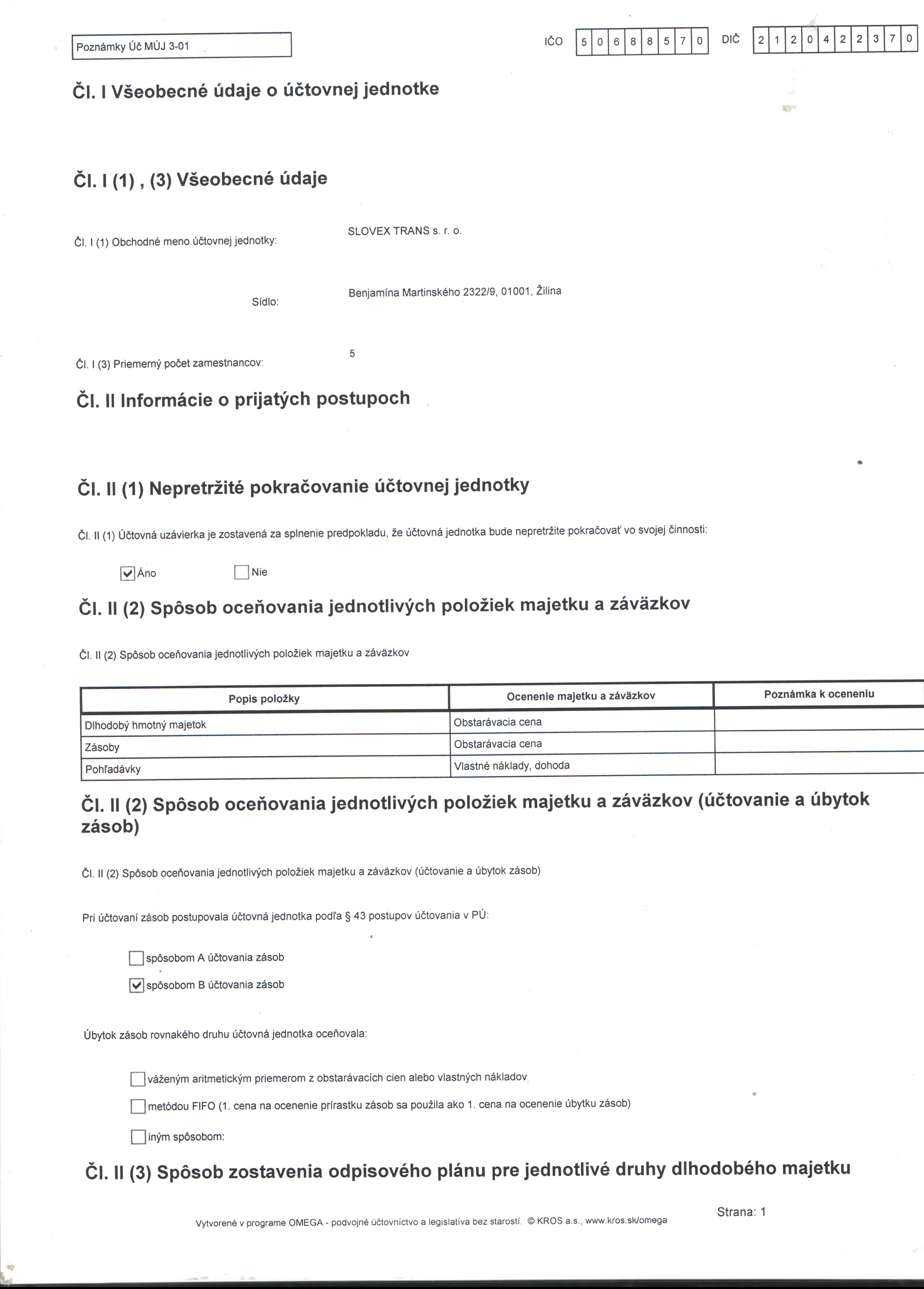 Poznámky Úč MÚJ 3-01

IČO 5 0 6 8 8 5 7 0 DIČ 2 1 2 0 4 2 2 3 7 0

Čl. I Všeobecné údaje o účtovnej jednotke

Čl. I (1) , (3) Všeobecné údaje

Čl. I (1) Obchodné meno účtovnej jednotky: SLOVEX TRANS s. r. o.

Sídlo: Benjamína Martinského 2322/9, 01001, Žilina

Čl. I (3) Priemerný počet zamestnancov: 5

Čl. II Informácie o prijatých postupoch

Čl. II (1) Nepretržité pokračovanie účtovnej jednotky

Čl. II (1) Účtovná uzávierka je zostavená za splnenie predpokladu, že účtovná jednotka bude nepretržite pokračovať vo svojej činnosti:

☑ Áno ☐ Nie

Čl. II (2) Spôsob oceňovania jednotlivých položiek majetku a záväzkov

Čl. II (2) Spôsob oceňovania jednotlivých položiek majetku a záväzkov

| Popis položky | Ocenenie majetku a záväzkov | Poznámka k oceneniu |
|---|---|---|
| Dlhodobý hmotný majetok | Obstarávacia cena | |
| Zásoby | Obstarávacia cena | |
| Pohľadávky | Vlastné náklady, dohoda | |

Čl. II (2) Spôsob oceňovania jednotlivých položiek majetku a záväzkov (účtovanie a úbytok zásob)

Čl. II (2) Spôsob oceňovania jednotlivých položiek majetku a záväzkov (účtovanie a úbytok zásob)

Pri účtovaní zásob postupovala účtovná jednotka podľa § 43 postupov účtovania v PÚ:

☐ spôsobom A účtovania zásob
☑ spôsobom B účtovania zásob

Úbytok zásob rovnakého druhu účtovná jednotka oceňovala:

☐ váženým aritmetickým priemerom z obstarávacích cien alebo vlastných nákladov
☐ metódou FIFO (1. cena na ocenenie prírastku zásob sa použila ako 1. cena na ocenenie úbytku zásob)
☐ iným spôsobom:

Čl. II (3) Spôsob zostavenia odpisového plánu pre jednotlivé druhy dlhodobého majetku

Strana: 1

Vytvorené v programe OMEGA - podvojné účtovníctvo a legislatíva bez starostí. © KROS a.s., www.kros.sk/omega